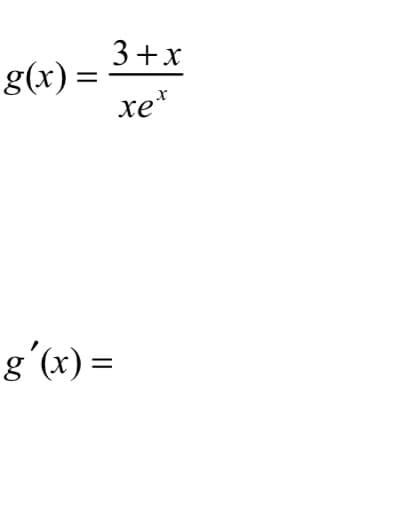 $g(x) = \frac{3+x}{xe^x}$

$g'(x) =$